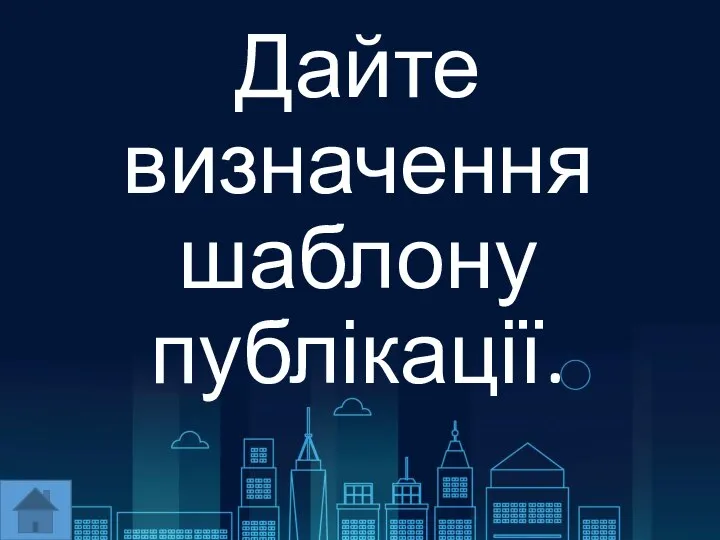 Дайте визначення шаблону публікації.